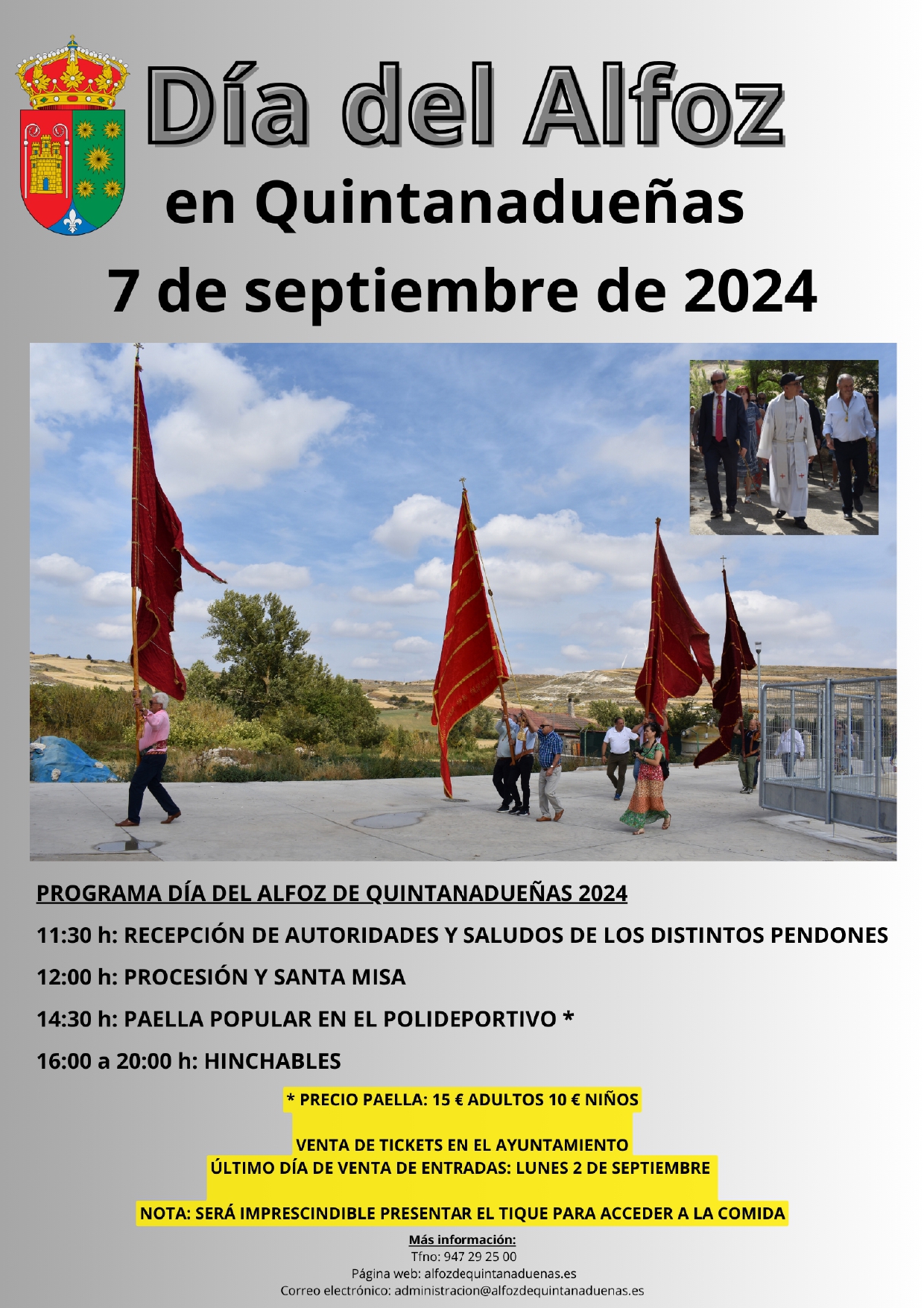 Día del Alfoz

en Quintanadueñas

7 de septiembre de 2024

PROGRAMA DÍA DEL ALFOZ DE QUINTANADUEÑAS 2024

11:30 h: RECEPCIÓN DE AUTORIDADES Y SALUDOS DE LOS DISTINTOS PENDONES

12:00 h: PROCESIÓN Y SANTA MISA

14:30 h: PAELLA POPULAR EN EL POLIDEPORTIVO *

16:00 a 20:00 h: HINCHABLES

* PRECIO PAELLA: 15 € ADULTOS 10 € NIÑOS

VENTA DE TICKETS EN EL AYUNTAMIENTO
ÚLTIMO DÍA DE VENTA DE ENTRADAS: LUNES 2 DE SEPTIEMBRE

NOTA: SERÁ IMPRESCINDIBLE PRESENTAR EL TIQUE PARA ACCEDER A LA COMIDA

Más información:
Tfno: 947 29 25 00
Página web: alfozdequintanaduenas.es
Correo electrónico: administracion@alfozdequintanaduenas.es